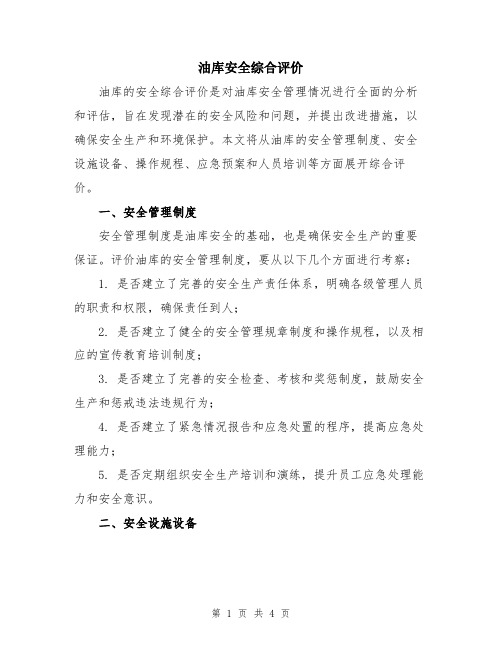 油库安全综合评价

油库的安全综合评价是对油库安全管理情况进行全面的分析和评估，旨在发现潜在的安全风险和问题，并提出改进措施，以确保安全生产和环境保护。本文将从油库的安全管理制度、安全设施设备、操作规程、应急预案和人员培训等方面展开综合评价。

一、安全管理制度

安全管理制度是油库安全的基础，也是确保安全生产的重要保证。评价油库的安全管理制度，要从以下几个方面进行考察：

1. 是否建立了完善的安全生产责任体系，明确各级管理人员的职责和权限，确保责任到人；

2. 是否建立了健全的安全管理规章制度和操作规程，以及相应的宣传教育培训制度；

3. 是否建立了完善的安全检查、考核和奖惩制度，鼓励安全生产和惩戒违法违规行为；

4. 是否建立了紧急情况报告和应急处置的程序，提高应急处理能力；

5. 是否定期组织安全生产培训和演练，提升员工应急处理能力和安全意识。

二、安全设施设备

第 1 页 共 4 页